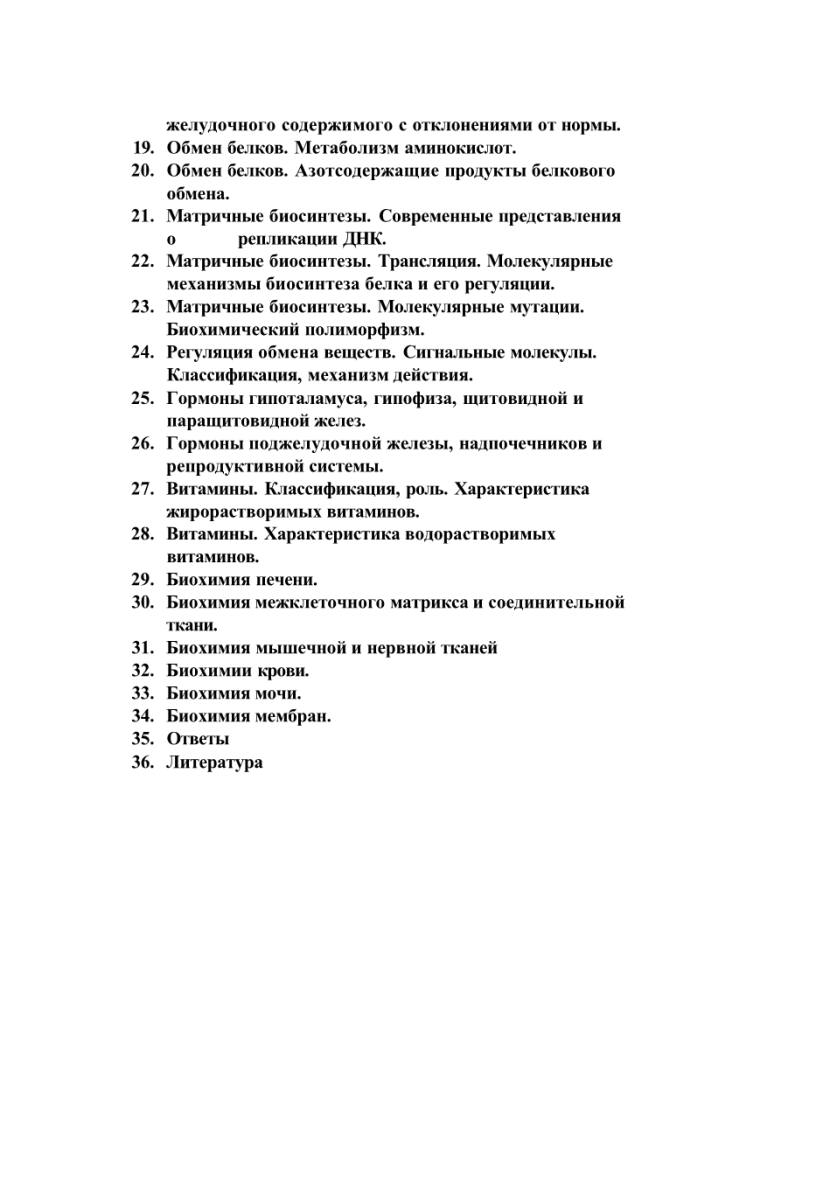 желудочного содержимого с отклонениями от нормы.
19. Обмен белков. Метаболизм аминокислот.
20. Обмен белков. Азотсодержащие продукты белкового обмена.
21. Матричные биосинтезы. Современные представления о репликации ДНК.
22. Матричные биосинтезы. Трансляция. Молекулярные механизмы биосинтеза белка и его регуляции.
23. Матричные биосинтезы. Молекулярные мутации. Биохимический полиморфизм.
24. Регуляция обмена веществ. Сигнальные молекулы. Классификация, механизм действия.
25. Гормоны гипоталамуса, гипофиза, щитовидной и паращитовидной желез.
26. Гормоны поджелудочной железы, надпочечников и репродуктивной системы.
27. Витамины. Классификация, роль. Характеристика жирорастворимых витаминов.
28. Витамины. Характеристика водорастворимых витаминов.
29. Биохимия печени.
30. Биохимия межклеточного матрикса и соединительной ткани.
31. Биохимия мышечной и нервной тканей
32. Биохимии крови.
33. Биохимия мочи.
34. Биохимия мембран.
35. Ответы
36. Литература